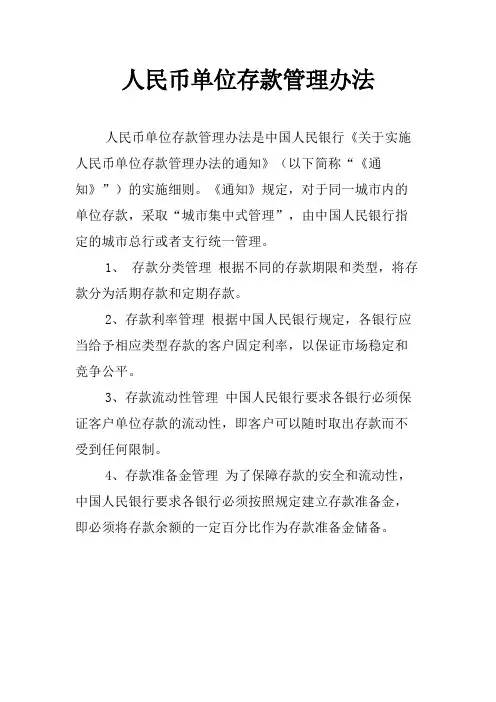 人民币单位存款管理办法

人民币单位存款管理办法是中国人民银行《关于实施人民币单位存款管理办法的通知》（以下简称“《通知》”）的实施细则。《通知》规定，对于同一城市内的单位存款，采取“城市集中式管理”，由中国人民银行指定的城市总行或者支行统一管理。

1、 存款分类管理 根据不同的存款期限和类型，将存款分为活期存款和定期存款。

2、存款利率管理 根据中国人民银行规定，各银行应当给予相应类型存款的客户固定利率，以保证市场稳定和竞争公平。

3、存款流动性管理 中国人民银行要求各银行必须保证客户单位存款的流动性，即客户可以随时取出存款而不受到任何限制。

4、存款准备金管理 为了保障存款的安全和流动性，中国人民银行要求各银行必须按照规定建立存款准备金，即必须将存款余额的一定百分比作为存款准备金储备。